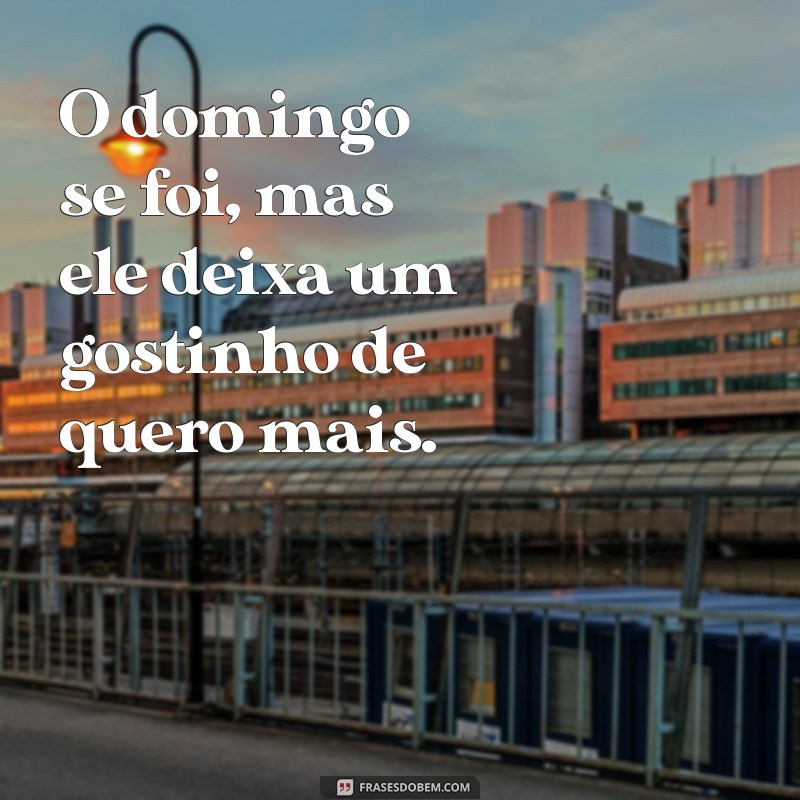 O domingo se foi, mas ele deixa um gostinho de quero mais.

FRASESDOBEM.COM